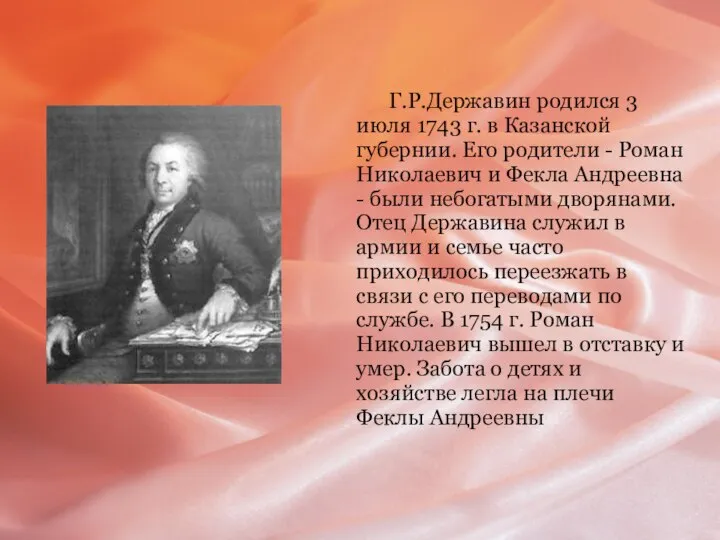 Г.Р.Державин родился 3 июля 1743 г. в Казанской губернии. Его родители - Роман Николаевич и Фекла Андреевна - были небогатыми дворянами. Отец Державина служил в армии и семье часто приходилось переезжать в связи с его переводами по службе. В 1754 г. Роман Николаевич вышел в отставку и умер. Забота о детях и хозяйстве легла на плечи Феклы Андреевны